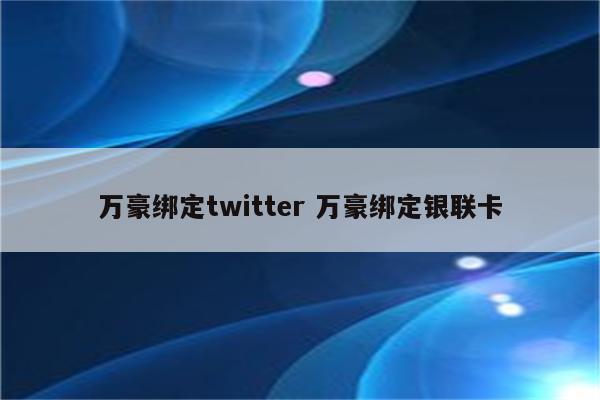 万豪绑定twitter 万豪绑定银联卡